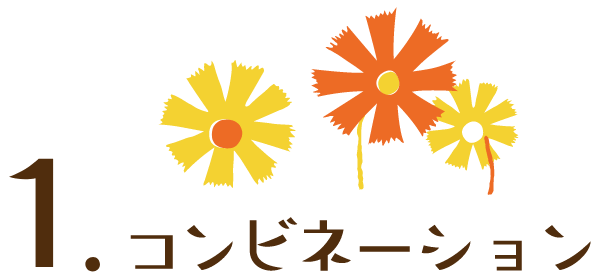 1. コンビネーション